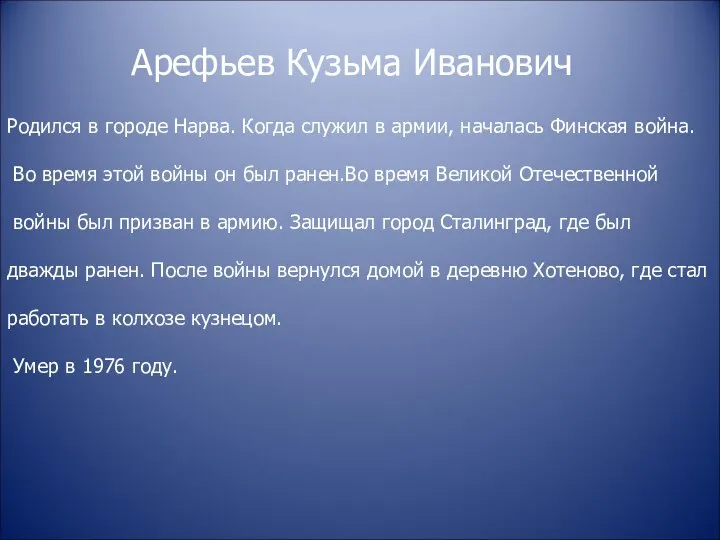 Арефьев Кузьма Иванович

Родился в городе Нарва. Когда служил в армии, началась Финская война. Во время этой войны он был ранен.Во время Великой Отечественной войны был призван в армию. Защищал город Сталинград, где был дважды ранен. После войны вернулся домой в деревню Хотеново, где стал работать в колхозе кузнецом.

Умер в 1976 году.